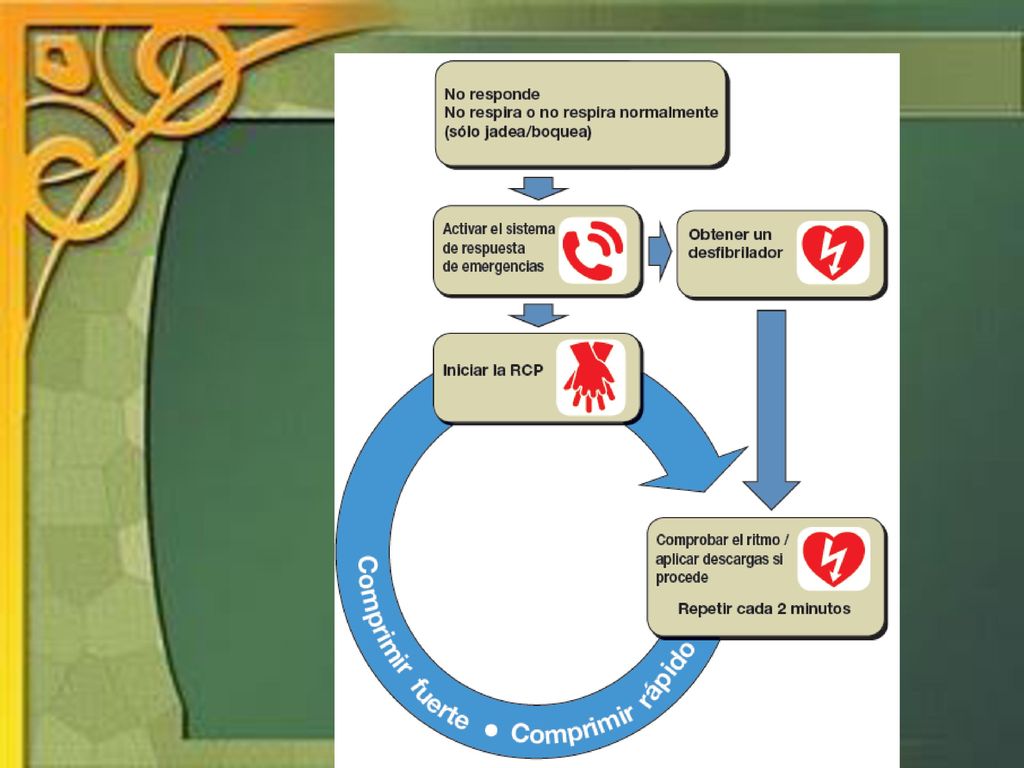 No responde
No respira o no respira normalmente (sólo jadea/boquea)

Activar el sistema de respuesta de emergencias

Obtener un desfibrilador

Iniciar la RCP

Comprobar el ritmo / aplicar descargas si procede

Repetir cada 2 minutos

Comprimir fuerte • Comprimir rápido